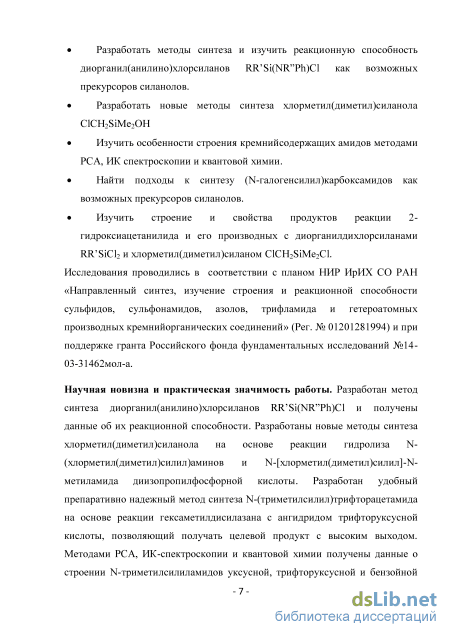 • Разработать методы синтеза и изучить реакционную способность диорганил(анилино)хлорсиланов RR'Si(NR"Ph)Cl как возможных прекурсоров силанолов.

• Разработать новые методы синтеза хлорметил(диметил)силанола $ClCH_2SiMe_2OH$

• Изучить особенности строения кремнийсодержащих амидов методами РСА, ИК спектроскопии и квантовой химии.

• Найти подходы к синтезу (N-галогенсилил)карбоксамидов как возможных прекурсоров силанолов.

• Изучить строение и свойства продуктов реакции 2-гидроксиацетанилида и его производных с диорганилдихлорсиланами $RR'SiCl_2$ и хлорметил(диметил)силаном $ClCH_2SiMe_2Cl$.

Исследования проводились в соответствии с планом НИР ИрИХ СО РАН «Направленный синтез, изучение строения и реакционной способности сульфидов, сульфонамидов, азолов, трифламида и гетероатомных производных кремнийорганических соединений» (Рег. № 01201281994) и при поддержке гранта Российского фонда фундаментальных исследований №14-03-31462мол-а.

Научная новизна и практическая значимость работы. Разработан метод синтеза диорганил(анилино)хлорсиланов RR'Si(NR"Ph)Cl и получены данные об их реакционной способности. Разработаны новые методы синтеза хлорметил(диметил)силанола на основе реакции гидролиза N-(хлорметил(диметил)силил)аминов и N-[хлорметил(диметил)силил]-N-метиламида диизопропилфосфорной кислоты. Разработан удобный препаративно надежный метод синтеза N-(триметилсилил)трифторацетамида на основе реакции гексаметилдисилазана с ангидридом трифторуксусной кислоты, позволяющий получать целевой продукт с высоким выходом. Методами РСА, ИК-спектроскопии и квантовой химии получены данные о строении N-триметилсилиламидов уксусной, трифторуксусной и бензойной

- 7 -

dsLib.net
библиотека диссертаций